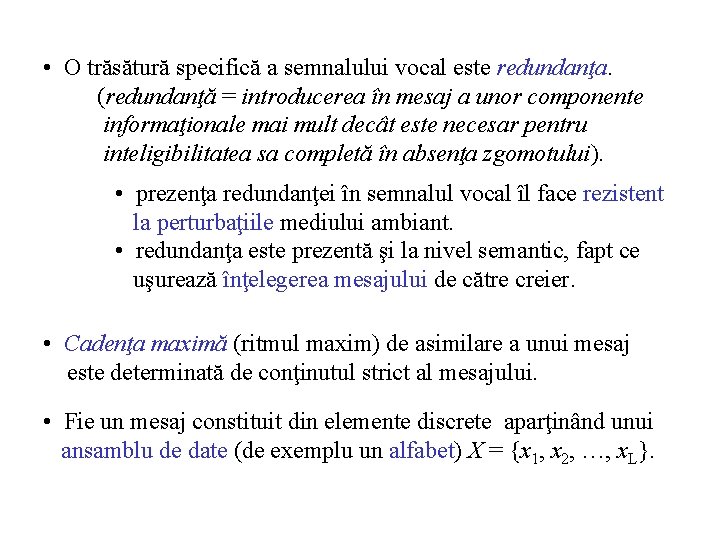 • O trăsătură specifică a semnalului vocal este redundanţa. (redundanţă = introducerea în mesaj a unor componente informaţionale mai mult decât este necesar pentru inteligibilitatea sa completă în absenţa zgomotului).

• prezenţa redundanţei în semnalul vocal îl face rezistent la perturbaţiile mediului ambiant.
• redundanţa este prezentă şi la nivel semantic, fapt ce uşurează înţelegerea mesajului de către creier.

• Cadenţa maximă (ritmul maxim) de asimilare a unui mesaj este determinată de conţinutul strict al mesajului.

• Fie un mesaj constituit din elemente discrete aparţinând unui ansamblu de date (de exemplu un alfabet) $X = \{x_1, x_2, \ldots, x_L\}$.